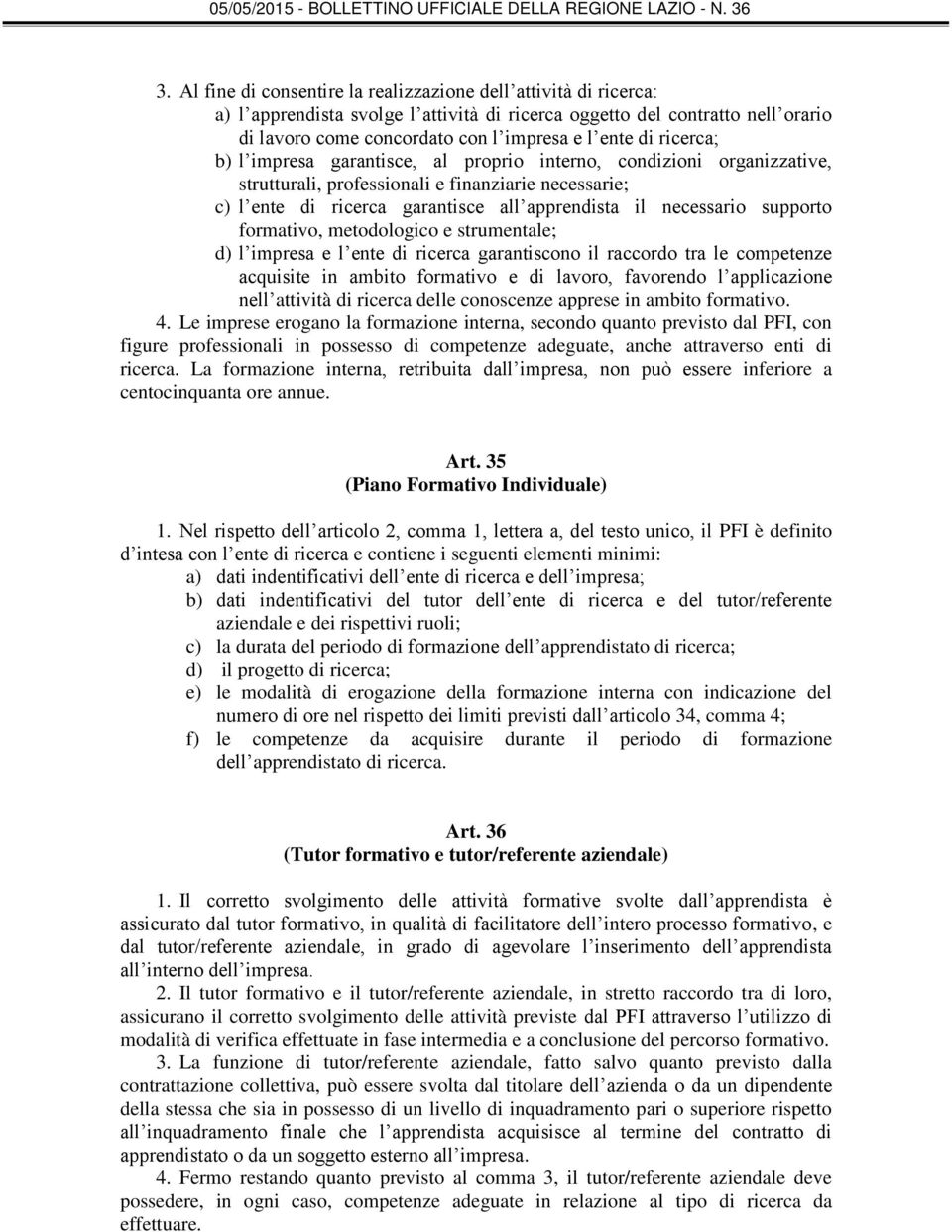 05/05/2015 - BOLLETTINO UFFICIALE DELLA REGIONE LAZIO - N. 36

3. Al fine di consentire la realizzazione dell attività di ricerca:
a) l apprendista svolge l attività di ricerca oggetto del contratto nell orario di lavoro come concordato con l impresa e l ente di ricerca;
b) l impresa garantisce, al proprio interno, condizioni organizzative, strutturali, professionali e finanziarie necessarie;
c) l ente di ricerca garantisce all apprendista il necessario supporto formativo, metodologico e strumentale;
d) l impresa e l ente di ricerca garantiscono il raccordo tra le competenze acquisite in ambito formativo e di lavoro, favorendo l applicazione nell attività di ricerca delle conoscenze apprese in ambito formativo.
4. Le imprese erogano la formazione interna, secondo quanto previsto dal PFI, con figure professionali in possesso di competenze adeguate, anche attraverso enti di ricerca. La formazione interna, retribuita dall impresa, non può essere inferiore a centocinquanta ore annue.

Art. 35
(Piano Formativo Individuale)

1. Nel rispetto dell articolo 2, comma 1, lettera a, del testo unico, il PFI è definito d intesa con l ente di ricerca e contiene i seguenti elementi minimi:
a) dati indentificativi dell ente di ricerca e dell impresa;
b) dati indentificativi del tutor dell ente di ricerca e del tutor/referente aziendale e dei rispettivi ruoli;
c) la durata del periodo di formazione dell apprendistato di ricerca;
d) il progetto di ricerca;
e) le modalità di erogazione della formazione interna con indicazione del numero di ore nel rispetto dei limiti previsti dall articolo 34, comma 4;
f) le competenze da acquisire durante il periodo di formazione dell apprendistato di ricerca.

Art. 36
(Tutor formativo e tutor/referente aziendale)

1. Il corretto svolgimento delle attività formative svolte dall apprendista è assicurato dal tutor formativo, in qualità di facilitatore dell intero processo formativo, e dal tutor/referente aziendale, in grado di agevolare l inserimento dell apprendista all interno dell impresa.
2. Il tutor formativo e il tutor/referente aziendale, in stretto raccordo tra di loro, assicurano il corretto svolgimento delle attività previste dal PFI attraverso l utilizzo di modalità di verifica effettuate in fase intermedia e a conclusione del percorso formativo.
3. La funzione di tutor/referente aziendale, fatto salvo quanto previsto dalla contrattazione collettiva, può essere svolta dal titolare dell azienda o da un dipendente della stessa che sia in possesso di un livello di inquadramento pari o superiore rispetto all inquadramento finale che l apprendista acquisisce al termine del contratto di apprendistato o da un soggetto esterno all impresa.
4. Fermo restando quanto previsto al comma 3, il tutor/referente aziendale deve possedere, in ogni caso, competenze adeguate in relazione al tipo di ricerca da effettuare.